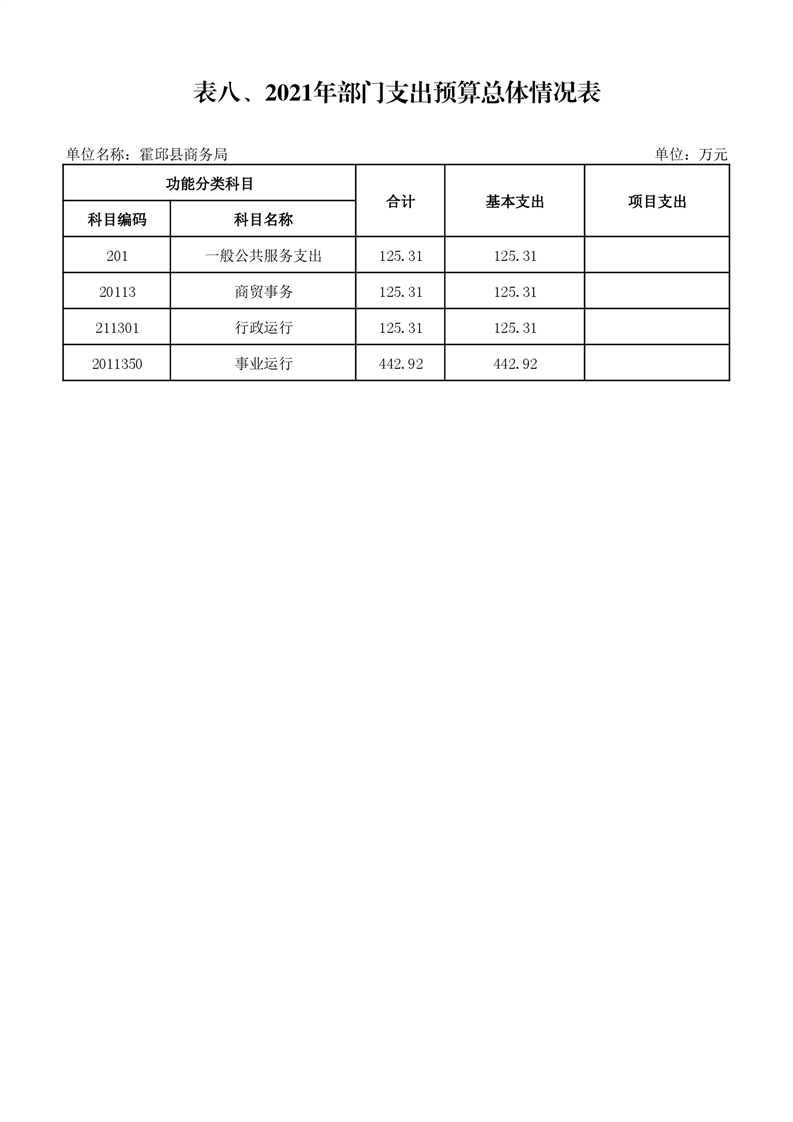 表八、2021年部门支出预算总体情况表

单位名称：霍邱县商务局

单位：万元

| 功能分类科目 | | 合计 | 基本支出 | 项目支出 |
|---|---|---|---|---|
| 科目编码 | 科目名称 | | | |
| 201 | 一般公共服务支出 | 125.31 | 125.31 | |
| 20113 | 商贸事务 | 125.31 | 125.31 | |
| 211301 | 行政运行 | 125.31 | 125.31 | |
| 2011350 | 事业运行 | 442.92 | 442.92 | |